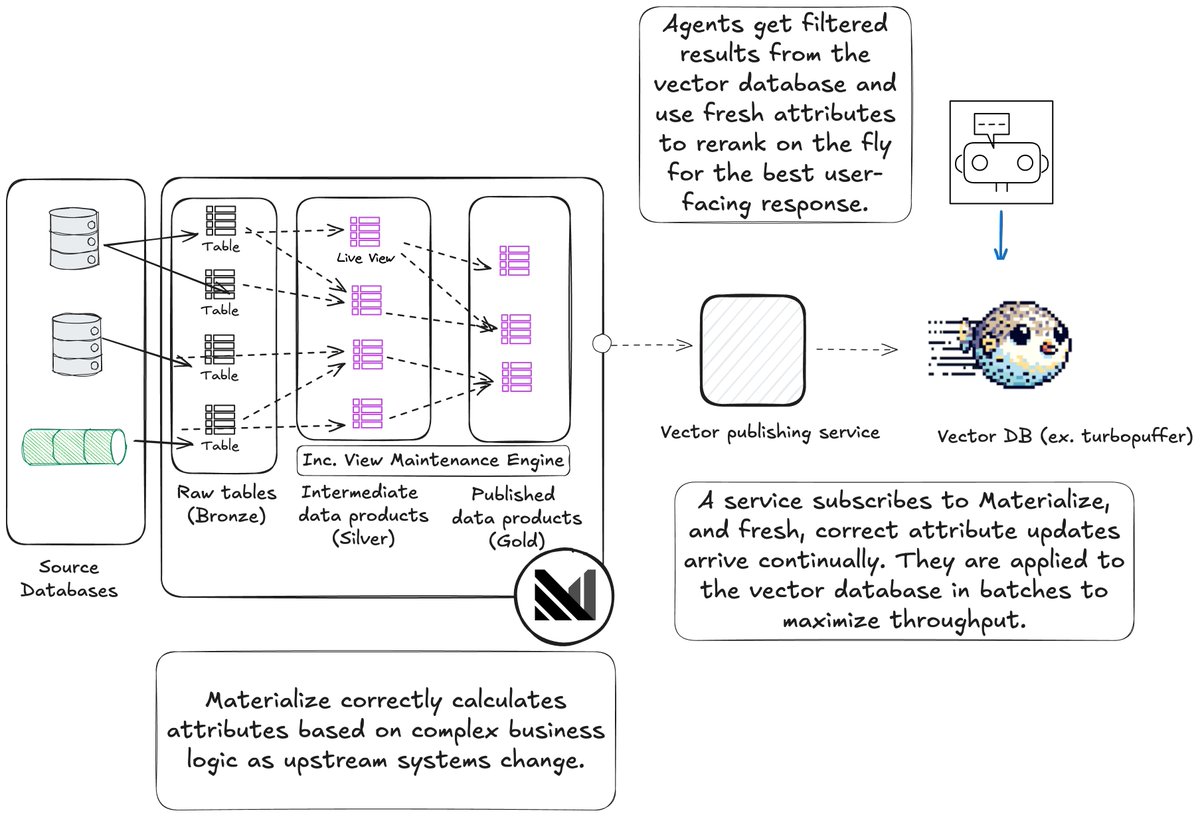 Agents get filtered results from the vector database and use fresh attributes to rerank on the fly for the best user-facing response.

Table

Table

Table

Table

Live View

Inc. View Maintenance Engine

Raw tables (Bronze)

Intermediate data products (Silver)

Published data products (Gold)

Source Databases

Vector publishing service

Vector DB (ex. turbopuffer)

A service subscribes to Materialize, and fresh, correct attribute updates arrive continually. They are applied to the vector database in batches to maximize throughput.

Materialize correctly calculates attributes based on complex business logic as upstream systems change.